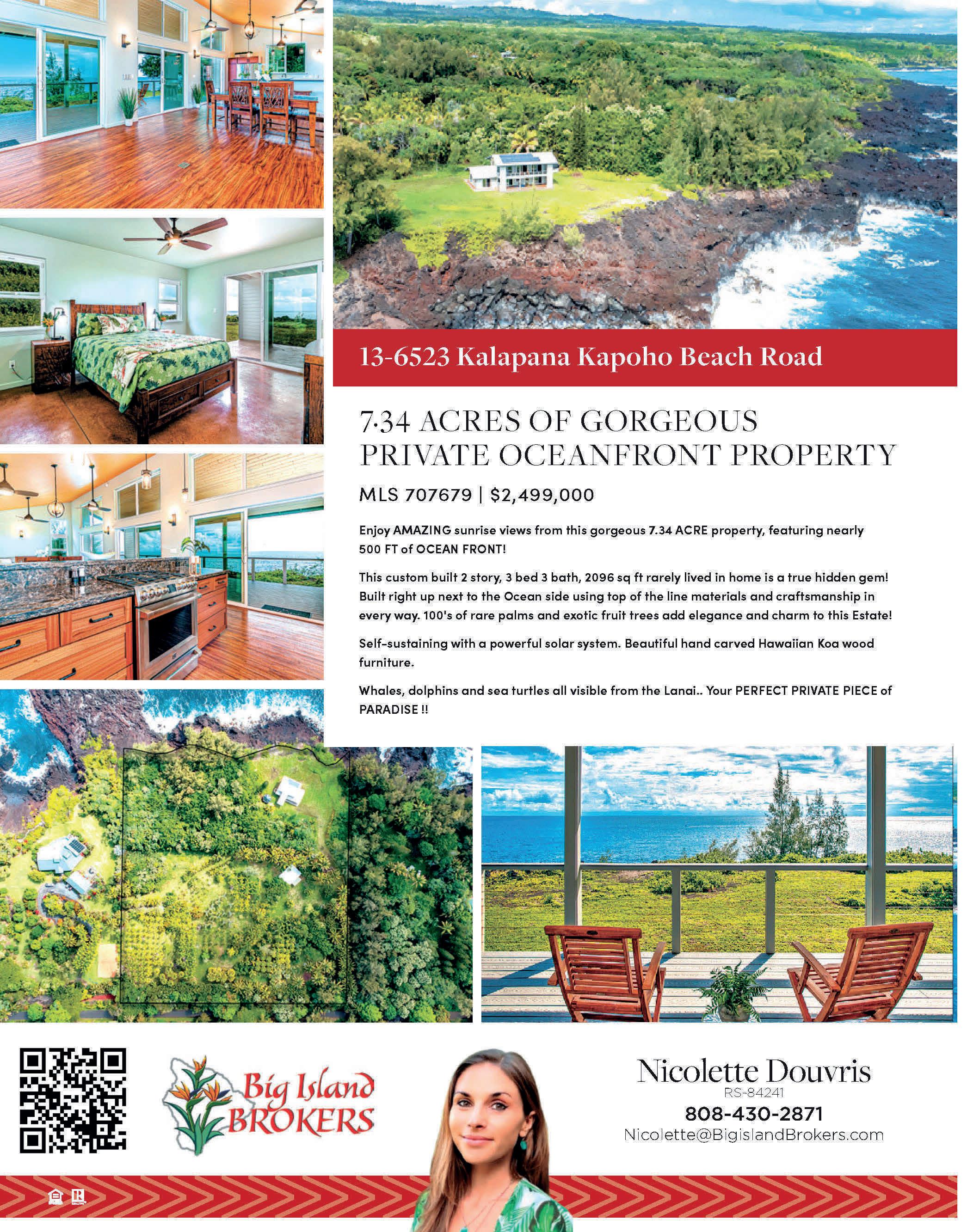 13-6523 Kalapana Kapoho Beach Road

7.34 ACRES OF GORGEOUS PRIVATE OCEANFRONT PROPERTY

MLS 707679 | $2,499,000

Enjoy AMAZING sunrise views from this gorgeous 7.34 ACRE property, featuring nearly 500 FT of OCEAN FRONT!

This custom built 2 story, 3 bed 3 bath, 2096 sq ft rarely lived in home is a true hidden gem! Built right up next to the Ocean side using top of the line materials and craftsmanship in every way. 100's of rare palms and exotic fruit trees add elegance and charm to this Estate!

Self-sustaining with a powerful solar system. Beautiful hand carved Hawaiian Koa wood furniture.

Whales, dolphins and sea turtles all visible from the Lanai.. Your PERFECT PRIVATE PIECE of PARADISE !!

Big Island BROKERS

Nicolette Douvris
RS-84241
808-430-2871
Nicolette@BigislandBrokers.com